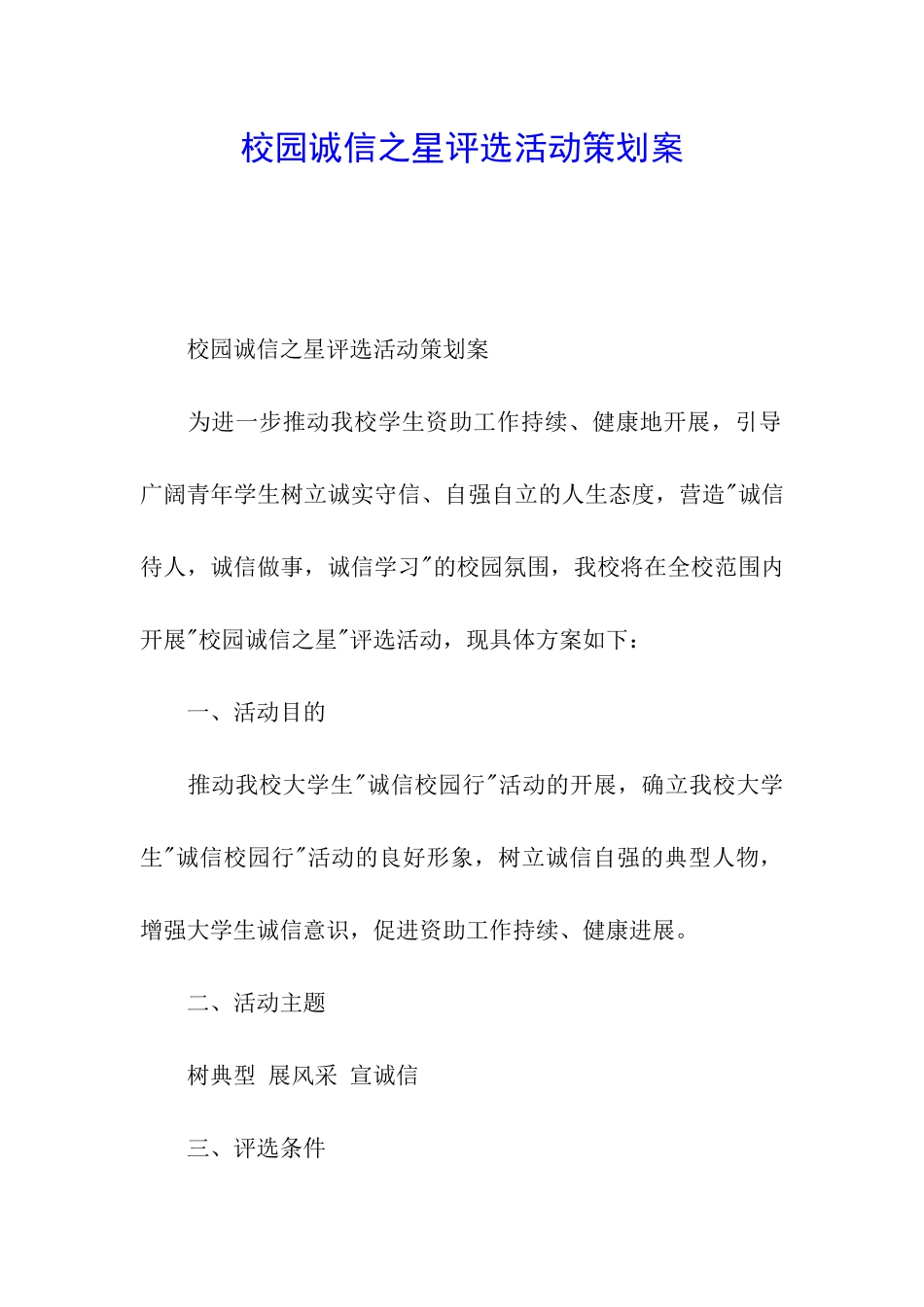 校园诚信之星评选活动策划案

校园诚信之星评选活动策划案

为进一步推动我校学生资助工作持续、健康地开展，引导广阔青年学生树立诚实守信、自强自立的人生态度，营造"诚信待人，诚信做事，诚信学习"的校园氛围，我校将在全校范围内开展"校园诚信之星"评选活动，现具体方案如下：

一、活动目的

推动我校大学生"诚信校园行"活动的开展，确立我校大学生"诚信校园行"活动的良好形象，树立诚信自强的典型人物，增强大学生诚信意识，促进资助工作持续、健康进展。

二、活动主题

树典型 展风采 宣诚信

三、评选条件